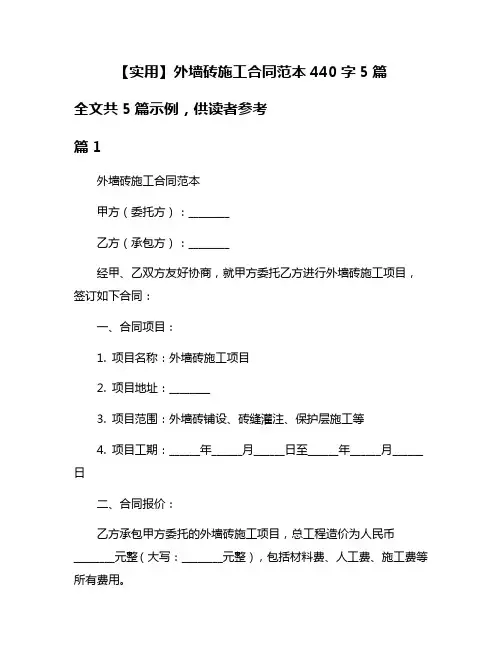 【实用】外墙砖施工合同范本 440 字 5 篇

全文共 5 篇示例，供读者参考

篇 1

外墙砖施工合同范本

甲方（委托方）：________

乙方（承包方）：________

经甲、乙双方友好协商，就甲方委托乙方进行外墙砖施工项目，签订如下合同：

一、合同项目：

1. 项目名称：外墙砖施工项目

2. 项目地址：________

3. 项目范围：外墙砖铺设、砖缝灌注、保护层施工等

4. 项目工期：______年______月______日至______年______月______日

二、合同报价：

乙方承包甲方委托的外墙砖施工项目，总工程造价为人民币________元整（大写：________元整），包括材料费、人工费、施工费等所有费用。